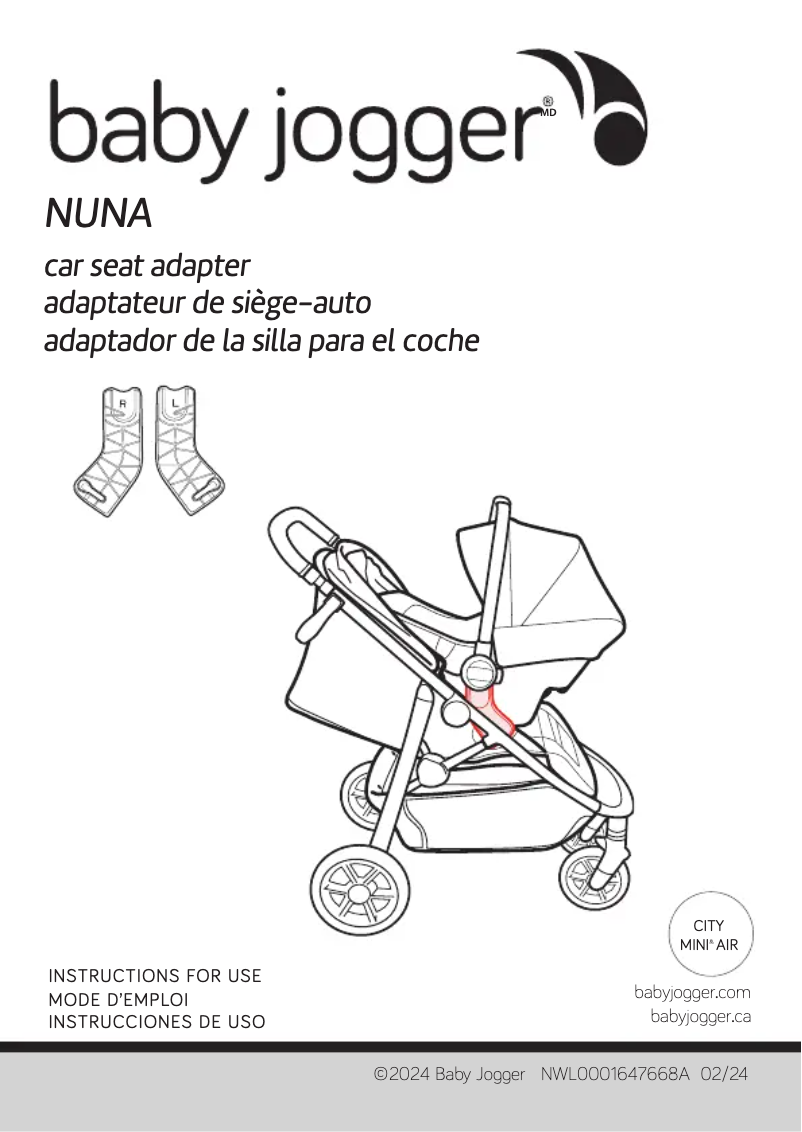 baby jogger® MD

NUNA

car seat adapter
adaptateur de siège-auto
adaptador de la silla para el coche

R L

CITY MINI® AIR

INSTRUCTIONS FOR USE
MODE D'EMPLOI
INSTRUCCIONES DE USO

babyjogger.com
babyjogger.ca

©2024 Baby Jogger NWL0001647668A 02/24